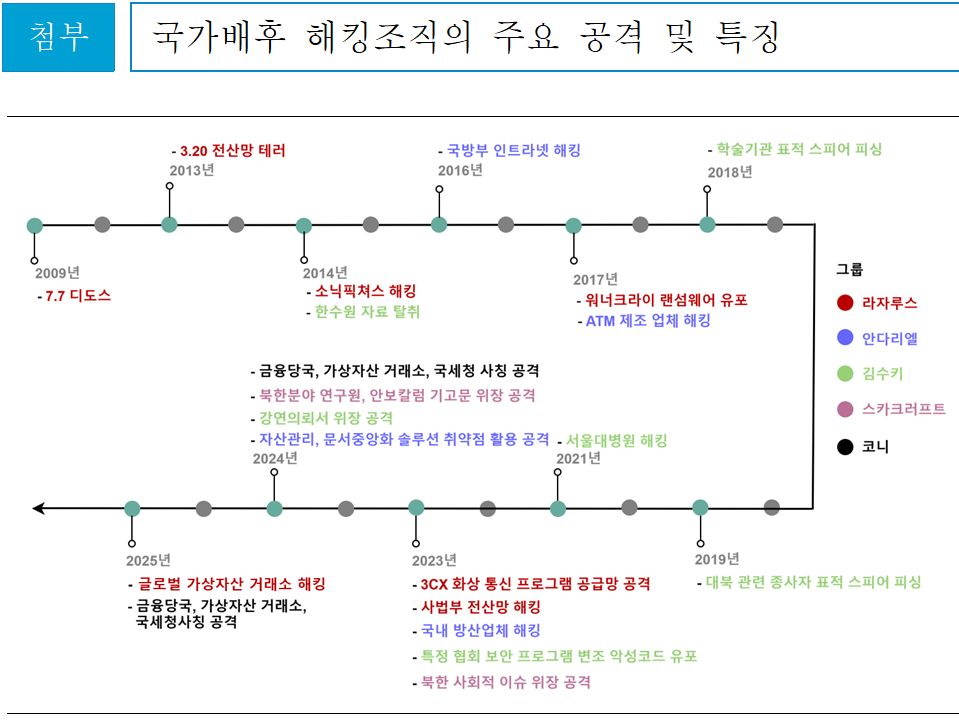 첨부

국가배후 해킹조직의 주요 공격 및 특징

- 3.20 전산망 테러
2013년

- 국방부 인트라넷 해킹
2016년

- 학술기관 표적 스피어 피싱
2018년

2009년
- 7.7 디도스

2014년
- 소닉픽쳐스 해킹
- 한수원 자료 탈취

2017년
- 워너크라이 랜섬웨어 유포
- ATM 제조 업체 해킹

그룹
라자루스
안다리엘
김수키
스카크러프트
코니

- 금융당국, 가상자산 거래소, 국세청 사칭 공격
- 북한분야 연구원, 안보칼럼 기고문 위장 공격
- 강연의뢰서 위장 공격
- 자산관리, 문서중앙화 솔루션 취약점 활용 공격
2024년

- 서울대병원 해킹
2021년

2025년
- 글로벌 가상자산 거래소 해킹
- 금융당국, 가상자산 거래소, 국세청사칭 공격

2023년
- 3CX 화상 통신 프로그램 공급망 공격
- 사법부 전산망 해킹
- 국내 방산업체 해킹
- 특정 협회 보안 프로그램 변조 악성코드 유포
- 북한 사회적 이슈 위장 공격

2019년
- 대북 관련 종사자 표적 스피어 피싱